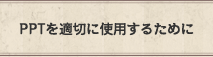 PPTを適切に使用するために